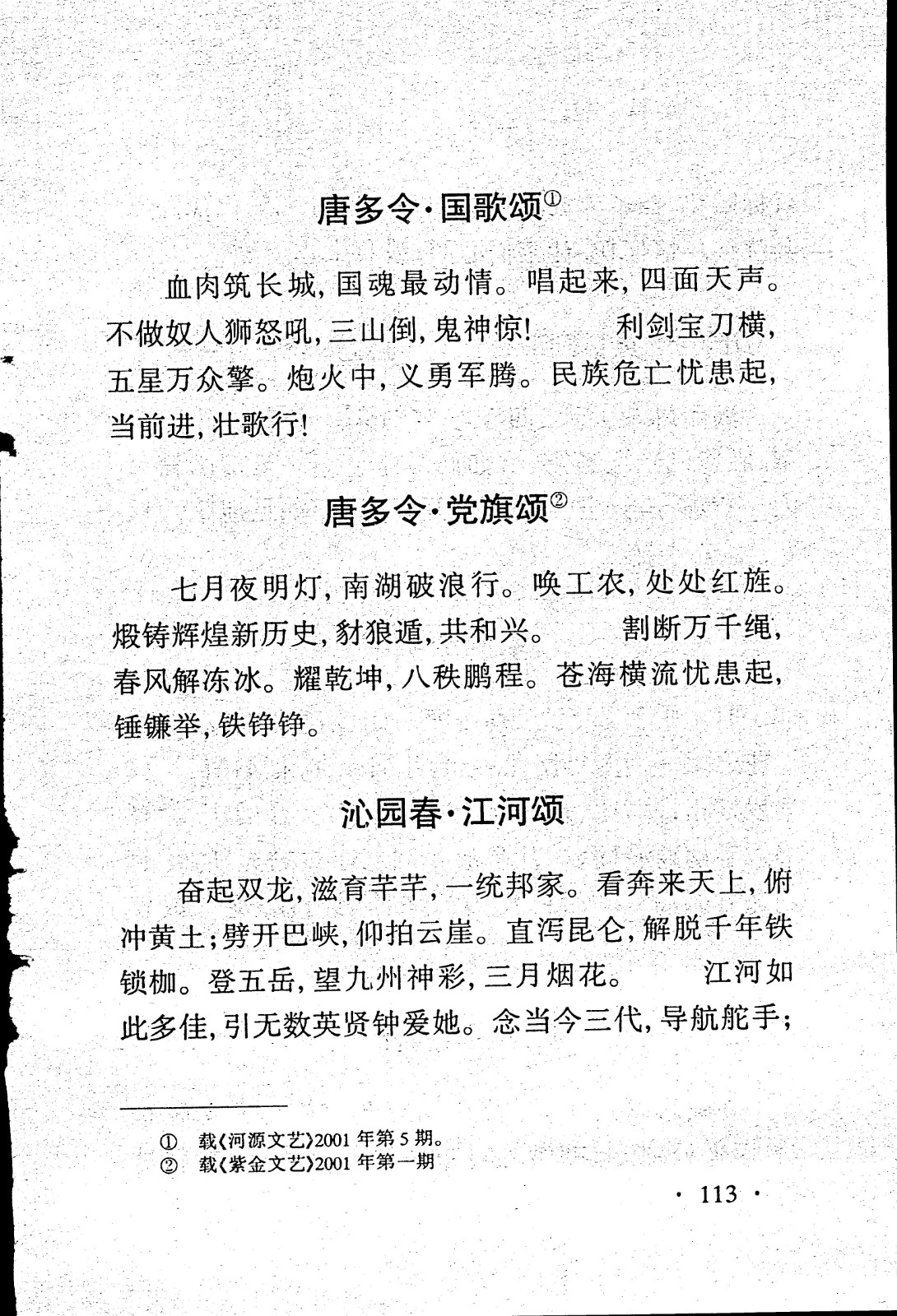 唐多令·国歌颂①

血肉筑长城，国魂最动情。唱起来，四面天声。不做奴人狮怒吼，三山倒，鬼神惊！　　利剑宝刀横，五星万众擎。炮火中，义勇军腾。民族危亡忧患起，当前进，壮歌行！

唐多令·党旗颂②

七月夜明灯，南湖破浪行。唤工农，处处红旌。煅铸辉煌新历史，豺狼遁，共和兴。　　割断万千绳，春风解冻冰。耀乾坤，八秩鹏程。苍海横流忧患起，锤镰举，铁铮铮。

沁园春·江河颂

奋起双龙，滋育芊芊，一统邦家。看奔来天上，俯冲黄土；劈开巴峡，仰拍云崖。直泻昆仑，解脱千年铁锁枷。登五岳，望九州神彩，三月烟花。　　江河如此多佳，引无数英贤钟爱她。念当今三代，导航舵手；

① 载《河源文艺》2001年第5期。
② 载《紫金文艺》2001年第一期

· 113 ·